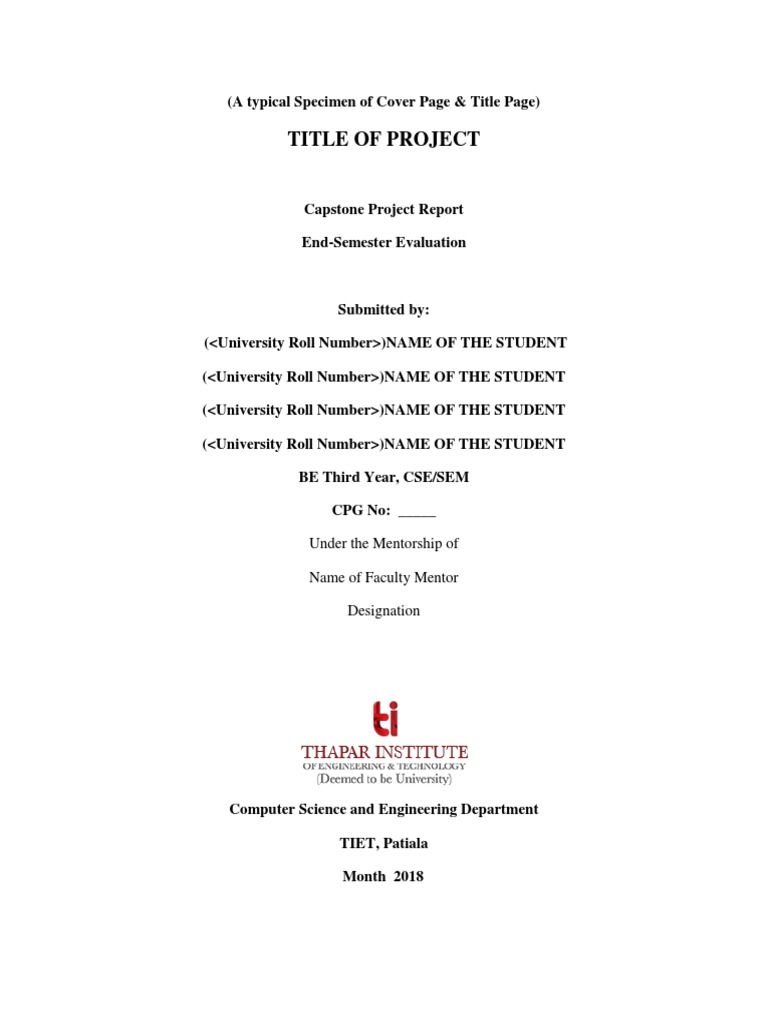 (A typical Specimen of Cover Page & Title Page)

TITLE OF PROJECT

Capstone Project Report

End-Semester Evaluation

Submitted by:

(<University Roll Number>)NAME OF THE STUDENT

(<University Roll Number>)NAME OF THE STUDENT

(<University Roll Number>)NAME OF THE STUDENT

(<University Roll Number>)NAME OF THE STUDENT

BE Third Year, CSE/SEM

CPG No: _____

Under the Mentorship of

Name of Faculty Mentor

Designation

ti
THAPAR INSTITUTE
OF ENGINEERING & TECHNOLOGY
(Deemed to be University)

Computer Science and Engineering Department

TIET, Patiala

Month 2018